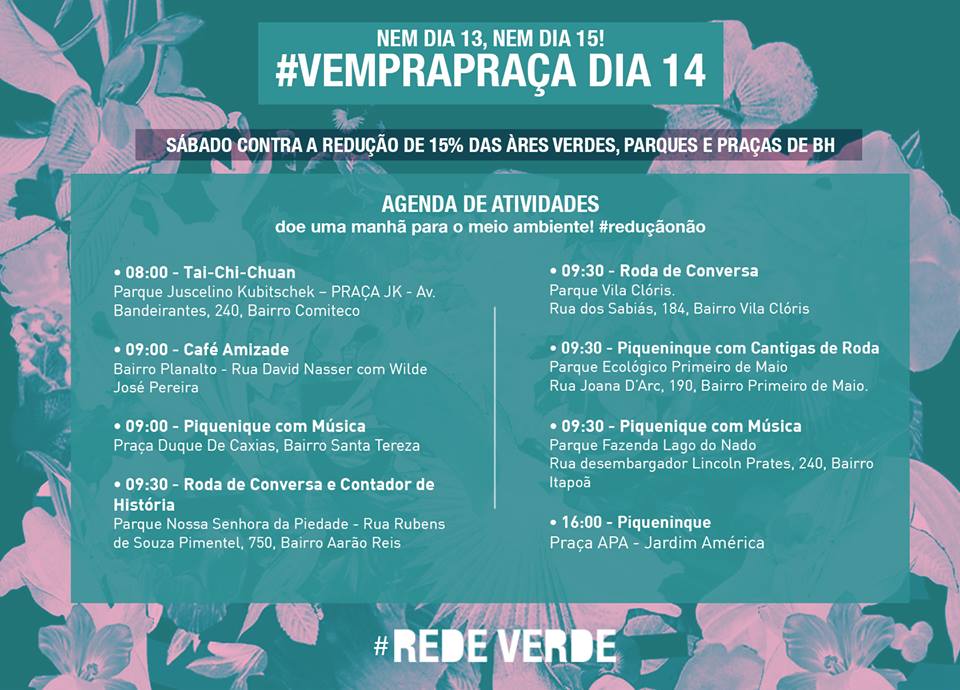 NEM DIA 13, NEM DIA 15!
#VEMPRAPRAÇA DIA 14

SÁBADO CONTRA A REDUÇÃO DE 15% DAS ÀRES VERDES, PARQUES E PRAÇAS DE BH

AGENDA DE ATIVIDADES
doe uma manhã para o meio ambiente! #reduçãonão

• 08:00 - Tai-Chi-Chuan
Parque Juscelino Kubitschek – PRAÇA JK - Av. Bandeirantes, 240, Bairro Comiteco

• 09:00 - Café Amizade
Bairro Planalto - Rua David Nasser com Wilde José Pereira

• 09:00 - Piquenique com Música
Praça Duque De Caxias, Bairro Santa Tereza

• 09:30 - Roda de Conversa e Contador de História
Parque Nossa Senhora da Piedade - Rua Rubens de Souza Pimentel, 750, Bairro Aarão Reis

• 09:30 - Roda de Conversa
Parque Vila Clóris.
Rua dos Sabiás, 184, Bairro Vila Clóris

• 09:30 - Piqueninque com Cantigas de Roda
Parque Ecológico Primeiro de Maio
Rua Joana D'Arc, 190, Bairro Primeiro de Maio.

• 09:30 - Piquenique com Música
Parque Fazenda Lago do Nado
Rua desembargador Lincoln Prates, 240, Bairro Itapoã

• 16:00 - Piqueninque
Praça APA - Jardim América

#REDE VERDE